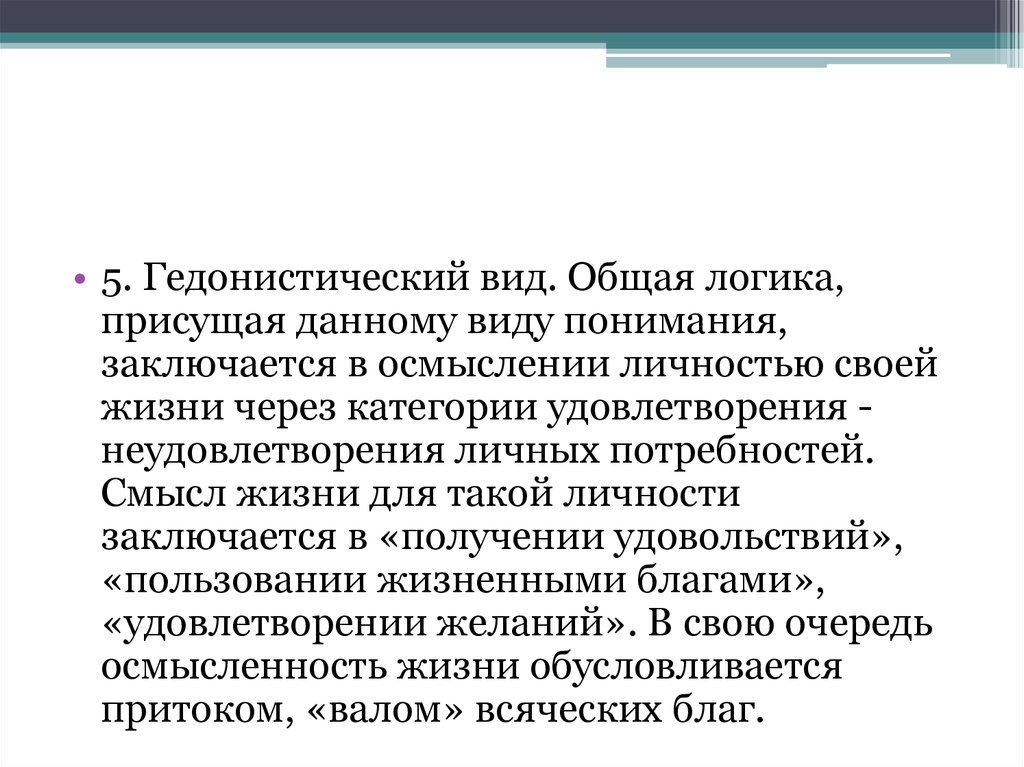 • 5. Гедонистический вид. Общая логика, присущая данному виду понимания, заключается в осмыслении личностью своей жизни через категории удовлетворения - неудовлетворения личных потребностей. Смысл жизни для такой личности заключается в «получении удовольствий», «пользовании жизненными благами», «удовлетворении желаний». В свою очередь осмысленность жизни обусловливается притоком, «валом» всяческих благ.